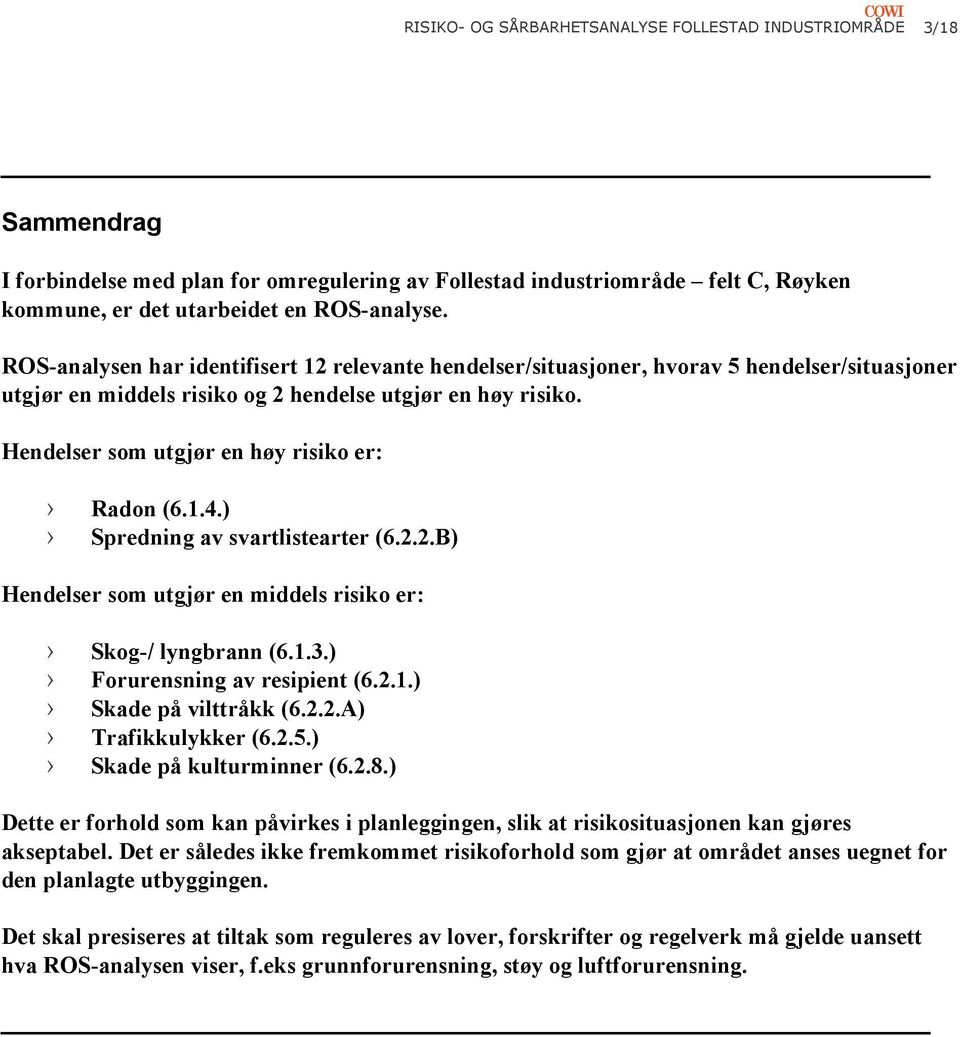 COWI
RISIKO- OG SÅRBARHETSANALYSE FOLLESTAD INDUSTRIOMRÅDE 3/18

Sammendrag

I forbindelse med plan for omregulering av Follestad industriområde – felt C, Røyken kommune, er det utarbeidet en ROS-analyse.

ROS-analysen har identifisert 12 relevante hendelser/situasjoner, hvorav 5 hendelser/situasjoner utgjør en middels risiko og 2 hendelse utgjør en høy risiko.

Hendelser som utgjør en høy risiko er:

› Radon (6.1.4.)
› Spredning av svartlistearter (6.2.2.B)

Hendelser som utgjør en middels risiko er:

› Skog-/ lyngbrann (6.1.3.)
› Forurensning av resipient (6.2.1.)
› Skade på vilttråkk (6.2.2.A)
› Trafikkulykker (6.2.5.)
› Skade på kulturminner (6.2.8.)

Dette er forhold som kan påvirkes i planleggingen, slik at risikosituasjonen kan gjøres akseptabel. Det er således ikke fremkommet risikoforhold som gjør at området anses uegnet for den planlagte utbyggingen.

Det skal presiseres at tiltak som reguleres av lover, forskrifter og regelverk må gjelde uansett hva ROS-analysen viser, f.eks grunnforurensning, støy og luftforurensning.